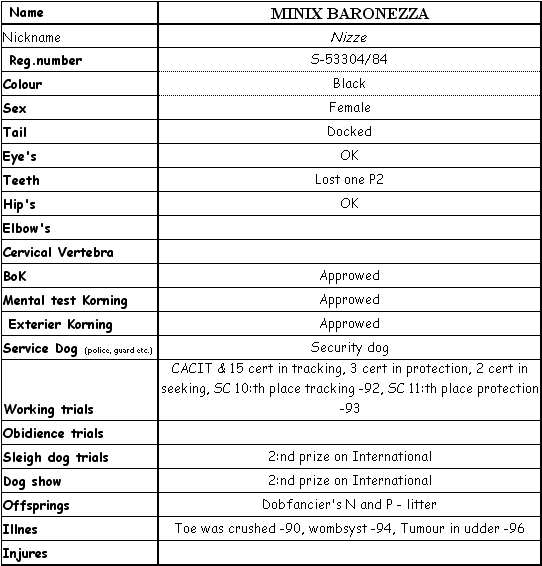 | Name | MINIX BARONEZZA |
|---|---|
| Nickname | Nizze |
| Reg.number | S-53304/84 |
| Colour | Black |
| Sex | Female |
| Tail | Docked |
| Eye's | OK |
| Teeth | Lost one P2 |
| Hip's | OK |
| Elbow's | |
| Cervical Vertebra | |
| BoK | Approwed |
| Mental test Korning | Approwed |
| Exterier Korning | Approwed |
| Service Dog (police, guard etc.) | Security dog |
| Working trials | CACIT & 15 cert in tracking, 3 cert in protection, 2 cert in seeking, SC 10:th place tracking -92, SC 11:th place protection -93 |
| Obidience trials | |
| Sleigh dog trials | 2:nd prize on International |
| Dog show | 2:nd prize on International |
| Offsprings | Dobfancier's N and P - litter |
| Illnes | Toe was crushed -90, wombsyst -94, Tumour in udder -96 |
| Injures | |